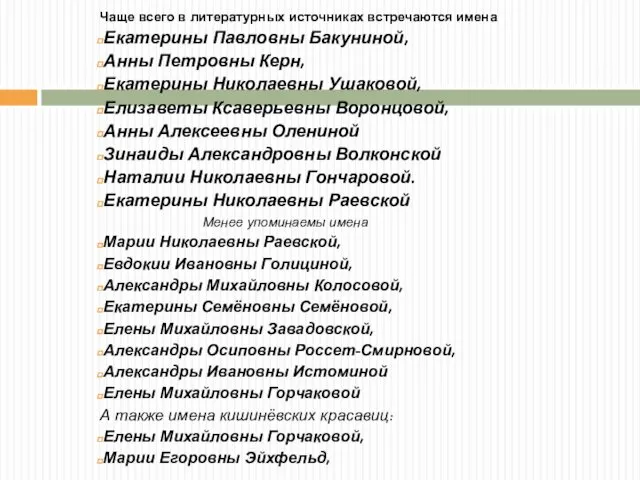 Чаще всего в литературных источниках встречаются имена

Екатерины Павловны Бакуниной,

Анны Петровны Керн,

Екатерины Николаевны Ушаковой,

Елизаветы Ксаверьевны Воронцовой,

Анны Алексеевны Олениной

Зинаиды Александровны Волконской

Наталии Николаевны Гончаровой.

Екатерины Николаевны Раевской

Менее упоминаемы имена

Марии Николаевны Раевской,

Евдокии Ивановны Голициной,

Александры Михайловны Колосовой,

Екатерины Семёновны Семёновой,

Елены Михайловны Завадовской,

Александры Осиповны Россет-Смирновой,

Александры Ивановны Истоминой

Елены Михайловны Горчаковой

А также имена кишинёвских красавиц:

Елены Михайловны Горчаковой,

Марии Егоровны Эйхфельд,